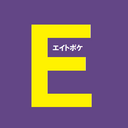 E
エイトポケ